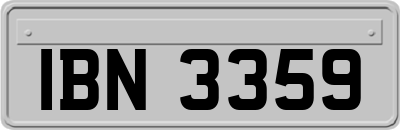 IBN 3359